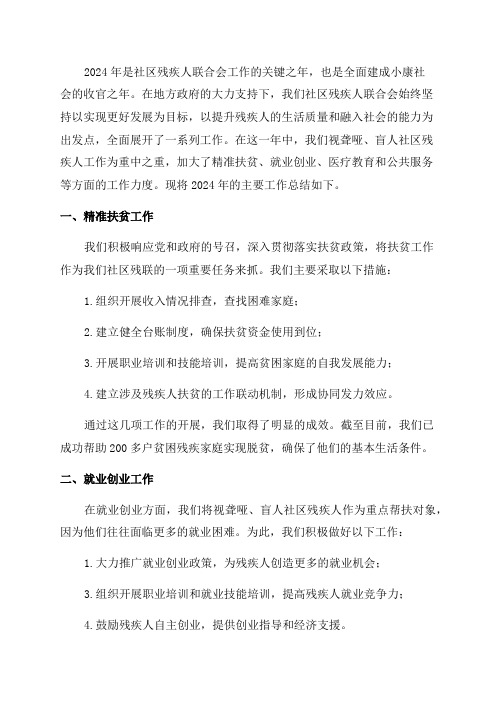 2024 年是社区残疾人联合会工作的关键之年，也是全面建成小康社会的收官之年。在地方政府的大力支持下，我们社区残疾人联合会始终坚持以实现更好发展为目标，以提升残疾人的生活质量和融入社会的能力为出发点，全面展开了一系列工作。在这一年中，我们视聋哑、盲人社区残疾人工作为重中之重，加大了精准扶贫、就业创业、医疗教育和公共服务等方面的工作力度。现将 2024 年的主要工作总结如下。

一、精准扶贫工作

我们积极响应党和政府的号召，深入贯彻落实扶贫政策，将扶贫工作作为我们社区残联的一项重要任务来抓。我们主要采取以下措施：

1. 组织开展收入情况排查，查找困难家庭；

2. 建立健全台账制度，确保扶贫资金使用到位；

3. 开展职业培训和技能培训，提高贫困家庭的自我发展能力；

4. 建立涉及残疾人扶贫的工作联动机制，形成协同发力效应。

通过这几项工作的开展，我们取得了明显的成效。截至目前，我们已成功帮助 200 多户贫困残疾家庭实现脱贫，确保了他们的基本生活条件。

二、就业创业工作

在就业创业方面，我们将视聋哑、盲人社区残疾人作为重点帮扶对象，因为他们往往面临更多的就业困难。为此，我们积极做好以下工作：

1. 大力推广就业创业政策，为残疾人创造更多的就业机会；

3. 组织开展职业培训和就业技能培训，提高残疾人就业竞争力；

4. 鼓励残疾人自主创业，提供创业指导和经济支援。